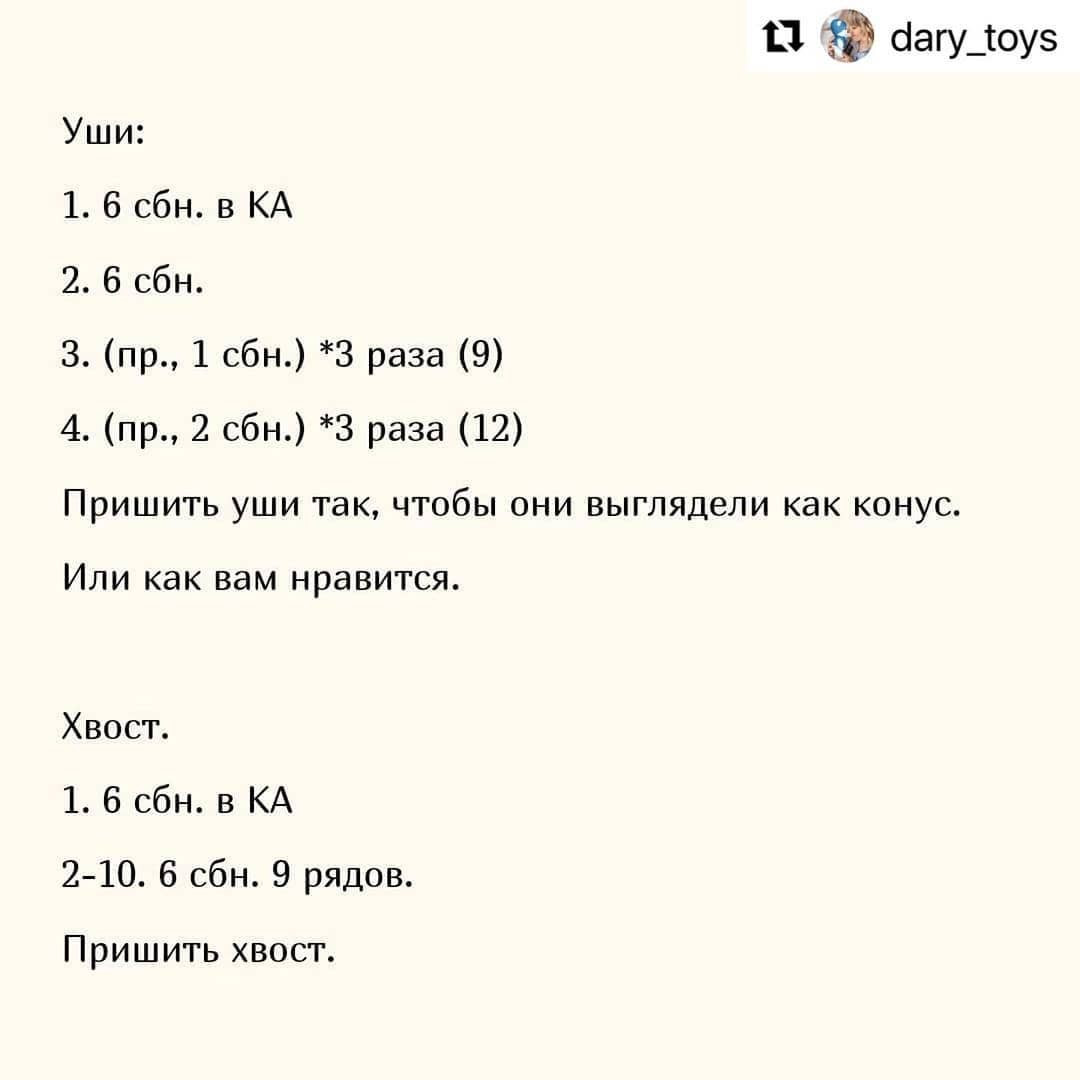 dary_toys

Уши:

1. 6 сбн. в КА

2. 6 сбн.

3. (пр., 1 сбн.) *3 раза (9)

4. (пр., 2 сбн.) *3 раза (12)

Пришить уши так, чтобы они выглядели как конус.

Или как вам нравится.

Хвост.

1. 6 сбн. в КА

2-10. 6 сбн. 9 рядов.

Пришить хвост.